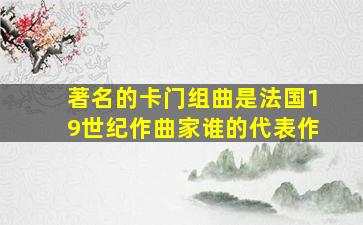 著名的卡门组曲是法国19世纪作曲家谁的代表作